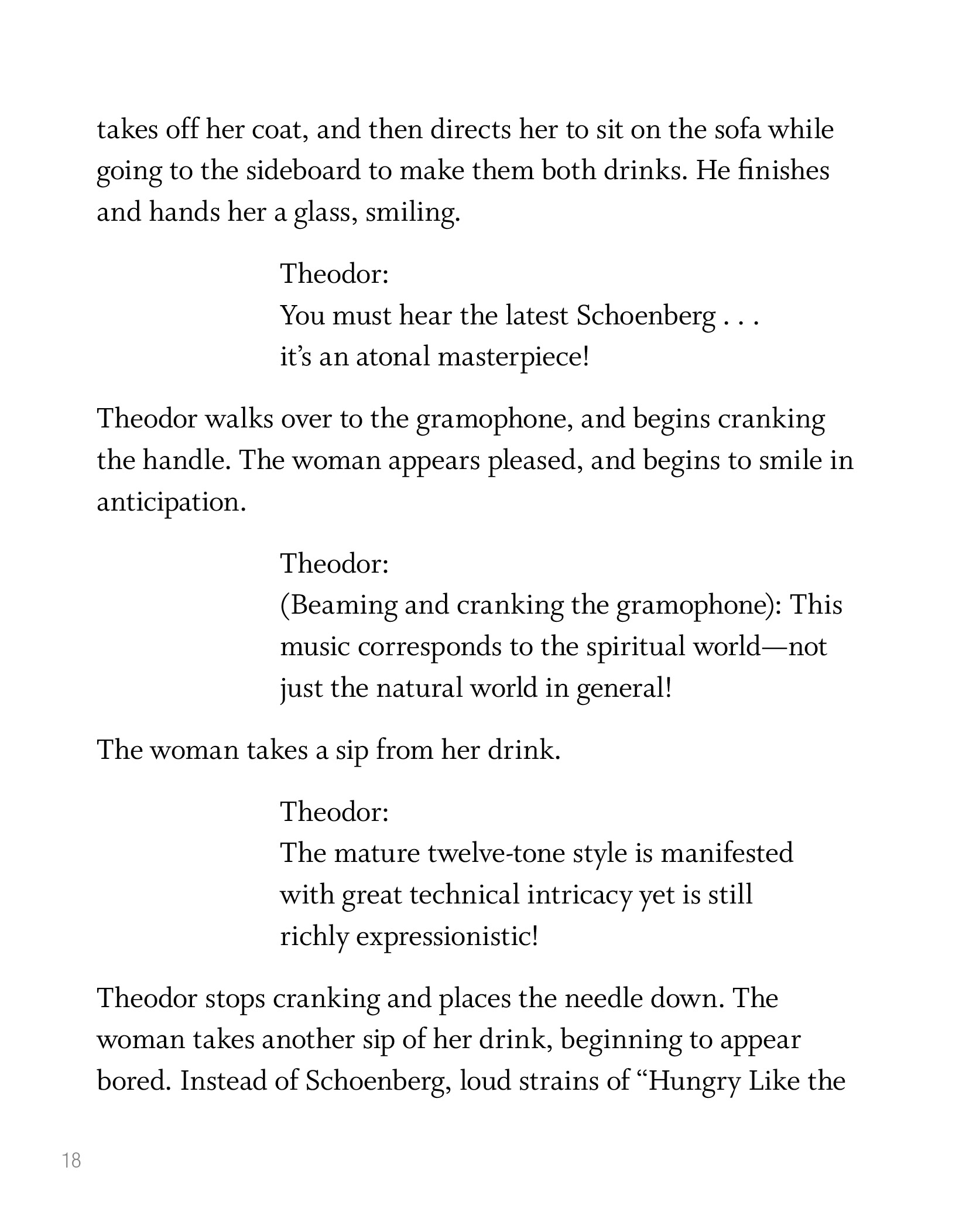 takes off her coat, and then directs her to sit on the sofa while going to the sideboard to make them both drinks. He finishes and hands her a glass, smiling.

Theodor:
You must hear the latest Schoenberg . . .
it’s an atonal masterpiece!

Theodor walks over to the gramophone, and begins cranking the handle. The woman appears pleased, and begins to smile in anticipation.

Theodor:
(Beaming and cranking the gramophone): This music corresponds to the spiritual world—not just the natural world in general!

The woman takes a sip from her drink.

Theodor:
The mature twelve-tone style is manifested with great technical intricacy yet is still richly expressionistic!

Theodor stops cranking and places the needle down. The woman takes another sip of her drink, beginning to appear bored. Instead of Schoenberg, loud strains of “Hungry Like the

18